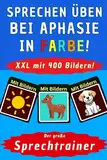 SPRECHEN ÜBEN BEI APHASIE IN FARBE!

XXL mit 400 Bildern!

Mit Bildern

Mit Bildern

Mit Bildern

Der große

Sprechtrainer